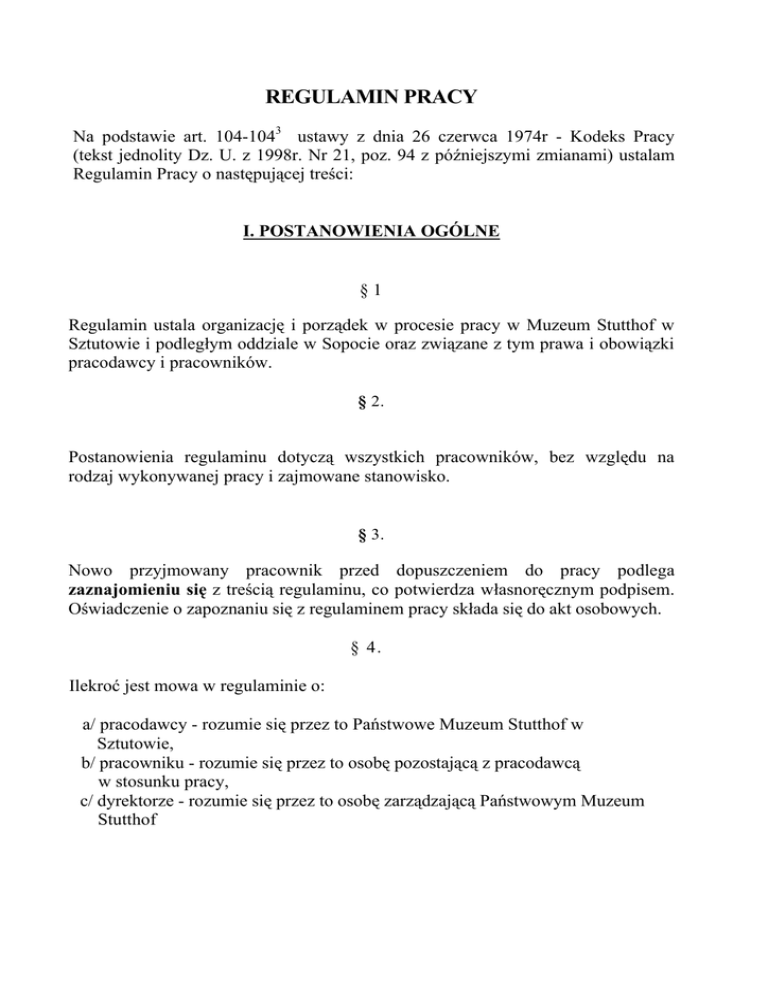 REGULAMIN PRACY

Na podstawie art. 104-104$^3$ ustawy z dnia 26 czerwca 1974r - Kodeks Pracy (tekst jednolity Dz. U. z 1998r. Nr 21, poz. 94 z późniejszymi zmianami) ustalam Regulamin Pracy o następującej treści:

I. POSTANOWIENIA OGÓLNE

§ 1

Regulamin ustala organizację i porządek w procesie pracy w Muzeum Stutthof w Sztutowie i podległym oddziale w Sopocie oraz związane z tym prawa i obowiązki pracodawcy i pracowników.

§ 2.

Postanowienia regulaminu dotyczą wszystkich pracowników, bez względu na rodzaj wykonywanej pracy i zajmowane stanowisko.

§ 3.

Nowo przyjmowany pracownik przed dopuszczeniem do pracy podlega zaznajomieniu się z treścią regulaminu, co potwierdza własnoręcznym podpisem. Oświadczenie o zapoznaniu się z regulaminem pracy składa się do akt osobowych.

§ 4.

Ilekroć jest mowa w regulaminie o:

a/ pracodawcy - rozumie się przez to Państwowe Muzeum Stutthof w Sztutowie,
b/ pracowniku - rozumie się przez to osobę pozostającą z pracodawcą w stosunku pracy,
c/ dyrektorze - rozumie się przez to osobę zarządzającą Państwowym Muzeum Stutthof